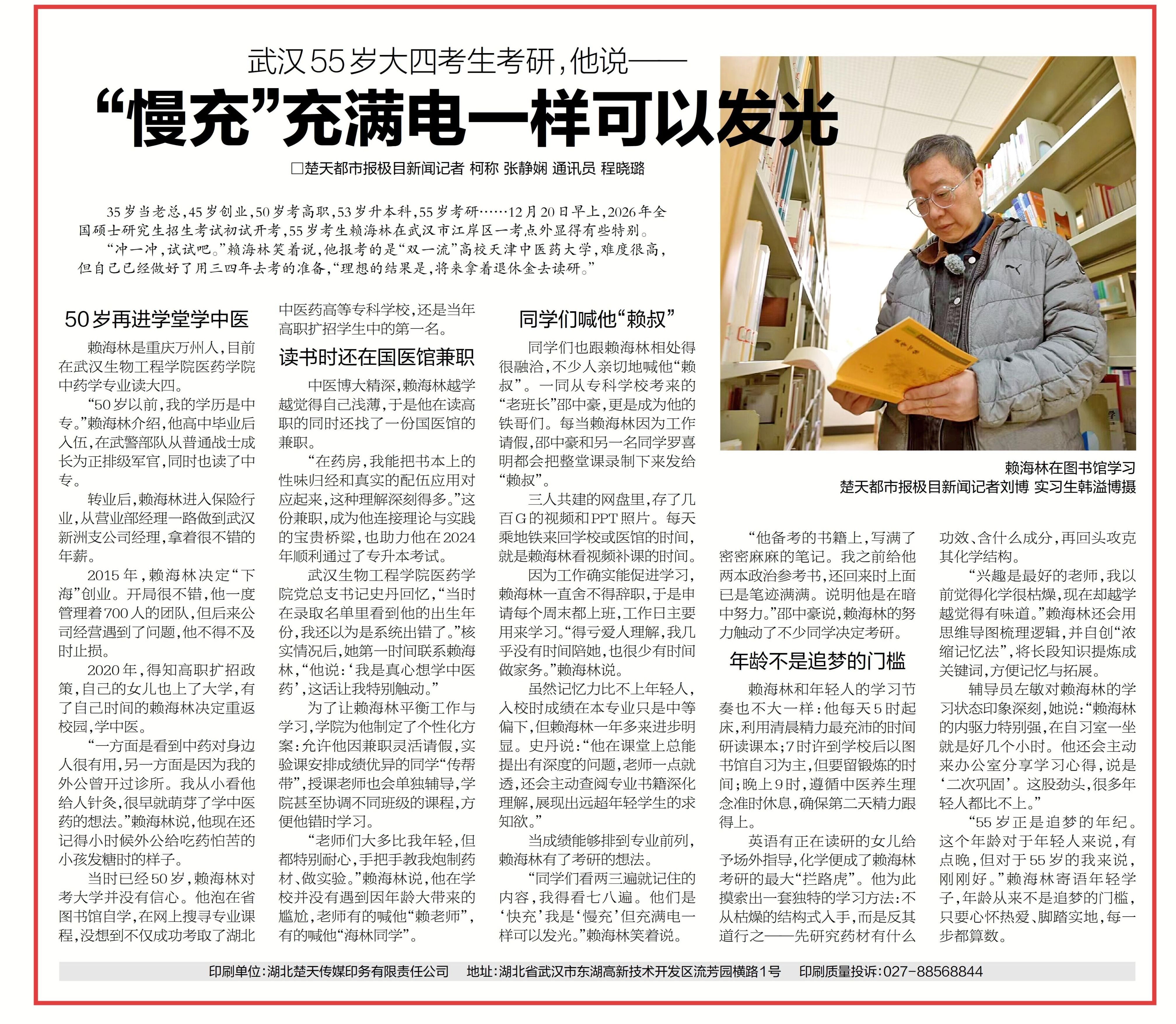 武汉55岁大四考生考研，他说——

“慢充”充满电一样可以发光

□楚天都市报极目新闻记者 柯称 张静娴 通讯员 程晓璐

35岁当老总，45岁创业，50岁考高职，53岁升本科，55岁考研……12月20日早上，2026年全国硕士研究生招生考试初试开考，55岁考生赖海林在武汉市江岸区一考点外显得有些特别。

“冲一冲，试试吧。”赖海林笑着说，他报考的是“双一流”高校天津中医药大学，难度很高，但自己已经做好了用三四年去考的准备，“理想的结果是，将来拿着退休金去读研。”

50岁再进学堂学中医

赖海林是重庆万州人，目前在武汉生物工程学院医药学院中药学专业读大四。

“50岁以前，我的学历是中专。”赖海林介绍，他高中毕业后入伍，在武警部队从普通战士成长为正排级军官，同时也读了中专。

转业后，赖海林进入保险行业，从营业部经理一路做到武汉新洲支公司经理，拿着很不错的年薪。

2015年，赖海林决定“下海”创业。开局很不错，他一度管理着700人的团队，但后来公司经营遇到了问题，他不得不及时止损。

2020年，得知高职扩招政策，自己的女儿也上了大学，有了自己时间的赖海林决定重返校园，学中医。

“一方面是看到中药对身边人很有用，另一方面是因为我的外公曾开过诊所。我从小看他给人针灸，很早就萌芽了学中医药的想法。”赖海林说，他现在还记得小时候外公给吃药怕苦的小孩发糖时的样子。

当时已经50岁，赖海林对考大学并没有信心。他泡在省图书馆自学，在网上搜寻专业课程，没想到不仅成功考取了湖北中医药高等专科学校，还是当年高职扩招学生中的第一名。

读书时还在国医馆兼职

中医博大精深，赖海林越学越觉得自己浅薄，于是他在读高职的同时还找了一份国医馆的兼职。

“在药房，我能把书本上的性味归经和真实的配伍应用对应起来，这种理解深刻得多。”这份兼职，成为他连接理论与实践的宝贵桥梁，也助力他在2024年顺利通过了专升本考试。

武汉生物工程学院医药学院党总支书记史丹回忆，“当时在录取名单里看到他的出生年份，我还以为是系统出错了。”核实情况后，她第一时间联系赖海林，“他说：‘我是真心想学中医药’，这话让我特别触动。”

为了让赖海林平衡工作与学习，学院为他制定了个性化方案：允许他因兼职灵活请假，实验课安排成绩优异的同学“传帮带”，授课老师也会单独辅导，学院甚至协调不同班级的课程，方便他错时学习。

“老师们大多比我年轻，但都特别耐心，手把手教我炮制药材、做实验。”赖海林说，他在学校并没有遇到因年龄大带来的尴尬，老师有的喊他“赖老师”，有的喊他“海林同学”。

同学们喊他“赖叔”

同学们也跟赖海林相处得很融洽，不少人亲切地喊他“赖叔”。一同从专科学校考来的“老班长”邵中豪，更是成为他的铁哥们。每当赖海林因为工作请假，邵中豪和另一名同学罗喜明都会把整堂课录制下来发给“赖叔”。

三人共建的网盘里，存了几百G的视频和PPT照片。每天乘地铁来回学校或医馆的时间，就是赖海林看视频补课的时间。

因为工作确实能促进学习，赖海林一直舍不得辞职，于是申请每个周末都上班，工作日主要用来学习。“得亏爱人理解，我几乎没有时间陪她，也很少有时间做家务。”赖海林说。

虽然记忆力比不上年轻人，入校时成绩在本专业只是中等偏下，但赖海林一年多来进步明显。史丹说：“他在课堂上总能提出有深度的问题，老师一点就透，还会主动查阅专业书籍深化理解，展现出远超年轻学生的求知欲。”

当成绩能够排到专业前列，赖海林有了考研的想法。

“同学们看两三遍就记住的内容，我得看七八遍。他们是‘快充’我是‘慢充’但充满电一样可以发光。”赖海林笑着说。

赖海林在图书馆学习
楚天都市报极目新闻记者刘博 实习生韩溢博摄

“他备考的书籍上，写满了密密麻麻的笔记。我之前给他两本政治参考书，还回来时上面已是笔迹满满。说明他是在暗中努力。”邵中豪说，赖海林的努力触动了不少同学决定考研。

年龄不是追梦的门槛

赖海林和年轻人的学习节奏也不大一样：他每天5时起床，利用清晨精力最充沛的时间研读课本；7时许到学校后以图书馆自习为主，但要留锻炼的时间；晚上9时，遵循中医养生理念准时休息，确保第二天精力跟得上。

英语有正在读研的女儿给予场外指导，化学便成了赖海林考研的最大“拦路虎”。他为此摸索出一套独特的学习方法：不从枯燥的结构式入手，而是反其道行之——先研究药材有什么功效、含什么成分，再回头攻克其化学结构。

“兴趣是最好的老师，我以前觉得化学很枯燥，现在却越学越觉得有味道。”赖海林还会用思维导图梳理逻辑，并自创“浓缩记忆法”，将长段知识提炼成关键词，方便记忆与拓展。

辅导员左敏对赖海林的学习状态印象深刻，她说：“赖海林的内驱力特别强，在自习室一坐就是好几个小时。他还会主动来办公室分享学习心得，说是‘二次巩固’。这股劲头，很多年轻人都比不上。”

“55岁正是追梦的年纪。这个年龄对于年轻人来说，有点晚，但对于55岁的我来说，刚刚好。”赖海林寄语年轻学子，年龄从来不是追梦的门槛，只要心怀热爱、脚踏实地，每一步都算数。

印刷单位：湖北楚天传媒印务有限责任公司 地址：湖北省武汉市东湖高新技术开发区流芳园横路1号 印刷质量投诉：027-88568844